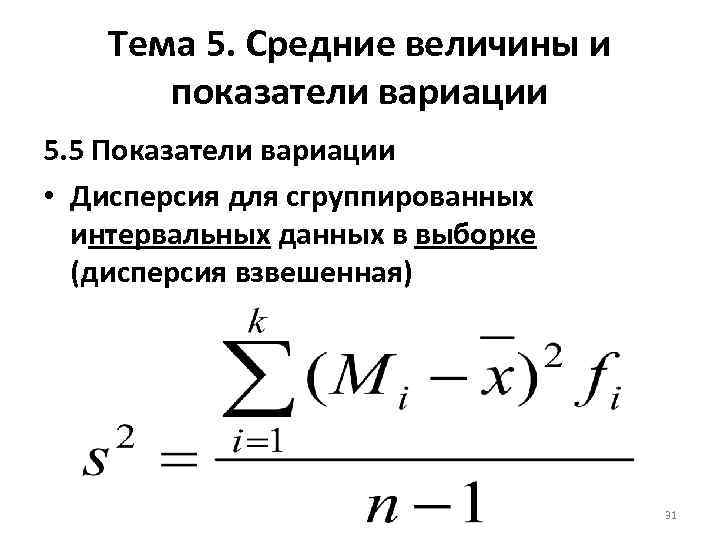 Тема 5. Средние величины и показатели вариации

5.5 Показатели вариации

• Дисперсия для сгруппированных интервальных данных в выборке (дисперсия взвешенная)

$s^2 = \frac{\sum_{i=1}^{k}(M_i - \bar{x})^2 f_i}{n-1}$

31